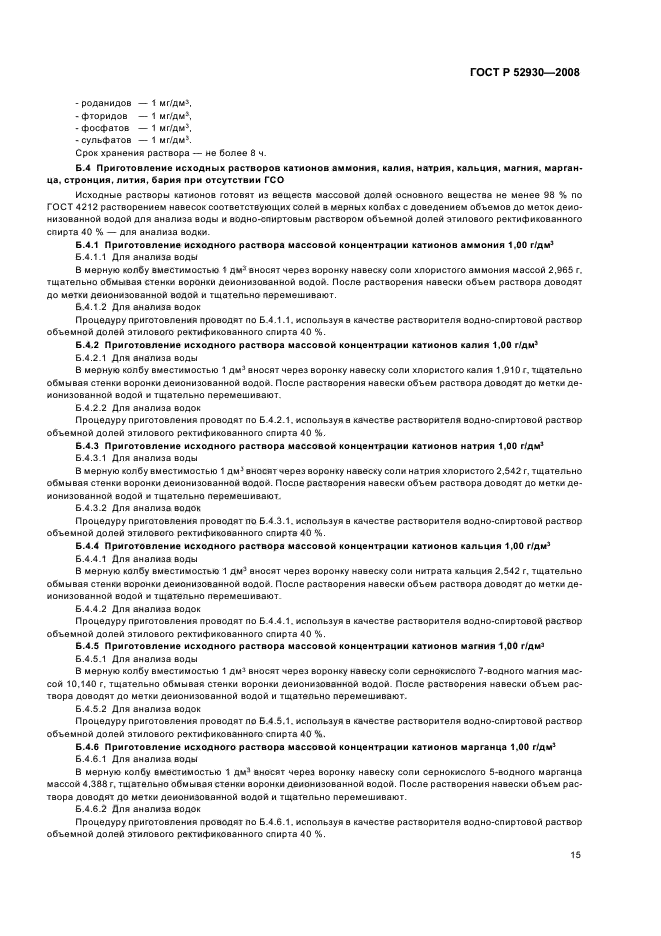 ГОСТ Р 52930—2008

- роданидов — 1 мг/дм$^3$,
- фторидов — 1 мг/дм$^3$,
- фосфатов — 1 мг/дм$^3$,
- сульфатов — 1 мг/дм$^3$.

Срок хранения раствора — не более 8 ч.

Б.4 Приготовление исходных растворов катионов аммония, калия, натрия, кальция, магния, марганца, стронция, лития, бария при отсутствии ГСО

Исходные растворы катионов готовят из веществ массовой долей основного вещества не менее 98 % по ГОСТ 4212 растворением навесок соответствующих солей в мерных колбах с доведением объемов до меток деионизованной водой для анализа воды и водно-спиртовым раствором объемной долей этилового ректификованного спирта 40 % — для анализа водки.

Б.4.1 Приготовление исходного раствора массовой концентрации катионов аммония 1,00 г/дм$^3$

Б.4.1.1 Для анализа воды

В мерную колбу вместимостью 1 дм$^3$ вносят через воронку навеску соли хлористого аммония массой 2,965 г, тщательно обмывая стенки воронки деионизованной водой. После растворения навески объем раствора доводят до метки деионизованной водой и тщательно перемешивают.

Б.4.1.2 Для анализа водок

Процедуру приготовления проводят по Б.4.1.1, используя в качестве растворителя водно-спиртовой раствор объемной долей этилового ректификованного спирта 40 %.

Б.4.2 Приготовление исходного раствора массовой концентрации катионов калия 1,00 г/дм$^3$

Б.4.2.1 Для анализа воды

В мерную колбу вместимостью 1 дм$^3$ вносят через воронку навеску соли хлористого калия 1,910 г, тщательно обмывая стенки воронки деионизованной водой. После растворения навески объем раствора доводят до метки деионизованной водой и тщательно перемешивают.

Б.4.2.2 Для анализа водок

Процедуру приготовления проводят по Б.4.2.1, используя в качестве растворителя водно-спиртовой раствор объемной долей этилового ректификованного спирта 40 %.

Б.4.3 Приготовление исходного раствора массовой концентрации катионов натрия 1,00 г/дм$^3$

Б.4.3.1 Для анализа воды

В мерную колбу вместимостью 1 дм$^3$ вносят через воронку навеску соли натрия хлористого 2,542 г, тщательно обмывая стенки воронки деионизованной водой. После растворения навески объем раствора доводят до метки деионизованной водой и тщательно перемешивают.

Б.4.3.2 Для анализа водок

Процедуру приготовления проводят по Б.4.3.1, используя в качестве растворителя водно-спиртовой раствор объемной долей этилового ректификованного спирта 40 %.

Б.4.4 Приготовление исходного раствора массовой концентрации катионов кальция 1,00 г/дм$^3$

Б.4.4.1 Для анализа воды

В мерную колбу вместимостью 1 дм$^3$ вносят через воронку навеску соли нитрата кальция 2,542 г, тщательно обмывая стенки воронки деионизованной водой. После растворения навески объем раствора доводят до метки деионизованной водой и тщательно перемешивают.

Б.4.4.2 Для анализа водок

Процедуру приготовления проводят по Б.4.4.1, используя в качестве растворителя водно-спиртовой раствор объемной долей этилового ректификованного спирта 40 %.

Б.4.5 Приготовление исходного раствора массовой концентрации катионов магния 1,00 г/дм$^3$

Б.4.5.1 Для анализа воды

В мерную колбу вместимостью 1 дм$^3$ вносят через воронку навеску соли сернокислого 7-водного магния массой 10,140 г, тщательно обмывая стенки воронки деионизованной водой. После растворения навески объем раствора доводят до метки деионизованной водой и тщательно перемешивают.

Б.4.5.2 Для анализа водок

Процедуру приготовления проводят по Б.4.5.1, используя в качестве растворителя водно-спиртовой раствор объемной долей этилового ректификованного спирта 40 %.

Б.4.6 Приготовление исходного раствора массовой концентрации катионов марганца 1,00 г/дм$^3$

Б.4.6.1 Для анализа воды

В мерную колбу вместимостью 1 дм$^3$ вносят через воронку навеску соли сернокислого 5-водного марганца массой 4,388 г, тщательно обмывая стенки воронки деионизованной водой. После растворения навески объем раствора доводят до метки деионизованной водой и тщательно перемешивают.

Б.4.6.2 Для анализа водок

Процедуру приготовления проводят по Б.4.6.1, используя в качестве растворителя водно-спиртовой раствор объемной долей этилового ректификованного спирта 40 %.

15